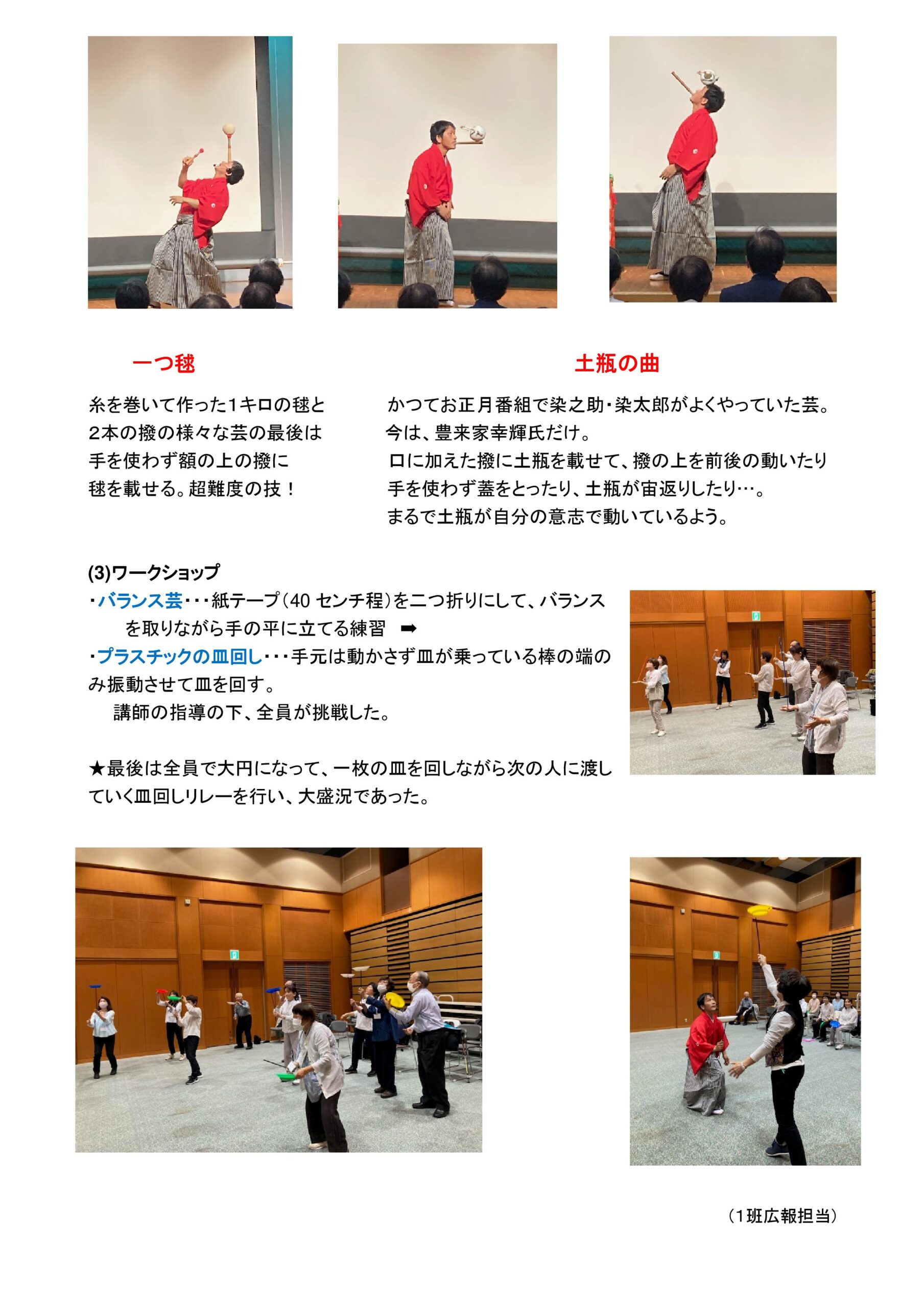 一つ毬

糸を巻いて作った1キロの毬と2本の撥の様々な芸の最後は手を使わず額の上の撥に毬を載せる。超難度の技！

土瓶の曲

かつてお正月番組で染之助・染太郎がよくやっていた芸。今は、豊来家幸輝氏だけ。
口に加えた撥に土瓶を載せて、撥の上を前後の動いたり手を使わず蓋をとったり、土瓶が宙返りしたり…。
まるで土瓶が自分の意志で動いているよう。

(3)ワークショップ
・バランス芸・・・紙テープ（40 センチ程）を二つ折りにして、バランスを取りながら手の平に立てる練習 ➡
・プラスチックの皿回し・・・手元は動かさず皿が乗っている棒の端のみ振動させて皿を回す。
講師の指導の下、全員が挑戦した。

★最後は全員で大円になって、一枚の皿を回しながら次の人に渡していく皿回しリレーを行い、大盛況であった。

（1班広報担当）